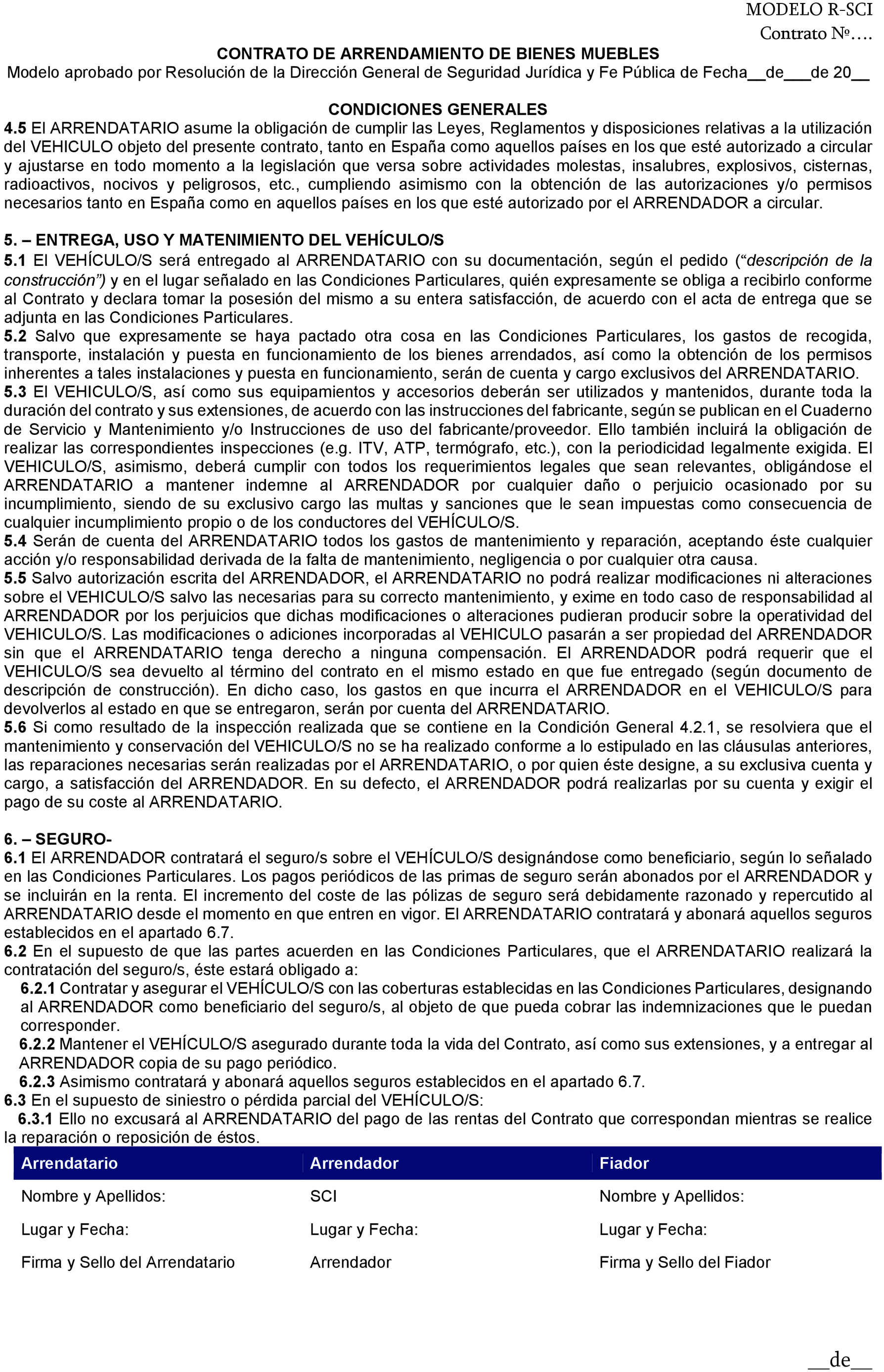 MODELO R-SCI
Contrato Nº….

CONTRATO DE ARRENDAMIENTO DE BIENES MUEBLES
Modelo aprobado por Resolución de la Dirección General de Seguridad Jurídica y Fe Pública de Fecha__de___de 20__

CONDICIONES GENERALES
4.5 El ARRENDATARIO asume la obligación de cumplir las Leyes, Reglamentos y disposiciones relativas a la utilización del VEHICULO objeto del presente contrato, tanto en España como aquellos países en los que esté autorizado a circular y ajustarse en todo momento a la legislación que versa sobre actividades molestas, insalubres, explosivos, cisternas, radioactivos, nocivos y peligrosos, etc., cumpliendo asimismo con la obtención de las autorizaciones y/o permisos necesarios tanto en España como en aquellos países en los que esté autorizado por el ARRENDADOR a circular.

5. – ENTREGA, USO Y MATENIMIENTO DEL VEHÍCULO/S
5.1 El VEHÍCULO/S será entregado al ARRENDATARIO con su documentación, según el pedido (“descripción de la construcción”) y en el lugar señalado en las Condiciones Particulares, quién expresamente se obliga a recibirlo conforme al Contrato y declara tomar la posesión del mismo a su entera satisfacción, de acuerdo con el acta de entrega que se adjunta en las Condiciones Particulares.
5.2 Salvo que expresamente se haya pactado otra cosa en las Condiciones Particulares, los gastos de recogida, transporte, instalación y puesta en funcionamiento de los bienes arrendados, así como la obtención de los permisos inherentes a tales instalaciones y puesta en funcionamiento, serán de cuenta y cargo exclusivos del ARRENDATARIO.
5.3 El VEHICULO/S, así como sus equipamientos y accesorios deberán ser utilizados y mantenidos, durante toda la duración del contrato y sus extensiones, de acuerdo con las instrucciones del fabricante, según se publican en el Cuaderno de Servicio y Mantenimiento y/o Instrucciones de uso del fabricante/proveedor. Ello también incluirá la obligación de realizar las correspondientes inspecciones (e.g. ITV, ATP, termógrafo, etc.), con la periodicidad legalmente exigida. El VEHICULO/S, asimismo, deberá cumplir con todos los requerimientos legales que sean relevantes, obligándose el ARRENDATARIO a mantener indemne al ARRENDADOR por cualquier daño o perjuicio ocasionado por su incumplimiento, siendo de su exclusivo cargo las multas y sanciones que le sean impuestas como consecuencia de cualquier incumplimiento propio o de los conductores del VEHÍCULO/S.
5.4 Serán de cuenta del ARRENDATARIO todos los gastos de mantenimiento y reparación, aceptando éste cualquier acción y/o responsabilidad derivada de la falta de mantenimiento, negligencia o por cualquier otra causa.
5.5 Salvo autorización escrita del ARRENDADOR, el ARRENDATARIO no podrá realizar modificaciones ni alteraciones sobre el VEHICULO/S salvo las necesarias para su correcto mantenimiento, y exime en todo caso de responsabilidad al ARRENDADOR por los perjuicios que dichas modificaciones o alteraciones pudieran producir sobre la operatividad del VEHICULO/S. Las modificaciones o adiciones incorporadas al VEHICULO pasarán a ser propiedad del ARRENDADOR sin que el ARRENDATARIO tenga derecho a ninguna compensación. El ARRENDADOR podrá requerir que el VEHICULO/S sea devuelto al término del contrato en el mismo estado en que fue entregado (según documento de descripción de construcción). En dicho caso, los gastos en que incurra el ARRENDADOR en el VEHICULO/S para devolverlos al estado en que se entregaron, serán por cuenta del ARRENDATARIO.
5.6 Si como resultado de la inspección realizada que se contiene en la Condición General 4.2.1, se resolviera que el mantenimiento y conservación del VEHICULO/S no se ha realizado conforme a lo estipulado en las cláusulas anteriores, las reparaciones necesarias serán realizadas por el ARRENDATARIO, o por quien éste designe, a su exclusiva cuenta y cargo, a satisfacción del ARRENDADOR. En su defecto, el ARRENDADOR podrá realizarlas por su cuenta y exigir el pago de su coste al ARRENDATARIO.

6. – SEGURO-
6.1 El ARRENDADOR contratará el seguro/s sobre el VEHÍCULO/S designándose como beneficiario, según lo señalado en las Condiciones Particulares. Los pagos periódicos de las primas de seguro serán abonados por el ARRENDADOR y se incluirán en la renta. El incremento del coste de las pólizas de seguro será debidamente razonado y repercutido al ARRENDATARIO desde el momento en que entren en vigor. El ARRENDATARIO contratará y abonará aquellos seguros establecidos en el apartado 6.7.
6.2 En el supuesto de que las partes acuerden en las Condiciones Particulares, que el ARRENDATARIO realizará la contratación del seguro/s, éste estará obligado a:
6.2.1 Contratar y asegurar el VEHÍCULO/S con las coberturas establecidas en las Condiciones Particulares, designando al ARRENDADOR como beneficiario del seguro/s, al objeto de que pueda cobrar las indemnizaciones que le puedan corresponder.
6.2.2 Mantener el VEHÍCULO/S asegurado durante toda la vida del Contrato, así como sus extensiones, y a entregar al ARRENDADOR copia de su pago periódico.
6.2.3 Asimismo contratará y abonará aquellos seguros establecidos en el apartado 6.7.
6.3 En el supuesto de siniestro o pérdida parcial del VEHÍCULO/S:
6.3.1 Ello no excusará al ARRENDATARIO del pago de las rentas del Contrato que correspondan mientras se realice la reparación o reposición de éstos.

| Arrendatario | Arrendador | Fiador |
|---|---|---|
| Nombre y Apellidos: | SCI | Nombre y Apellidos: |
| Lugar y Fecha: | Lugar y Fecha: | Lugar y Fecha: |
| Firma y Sello del Arrendatario | Arrendador | Firma y Sello del Fiador |

__de__